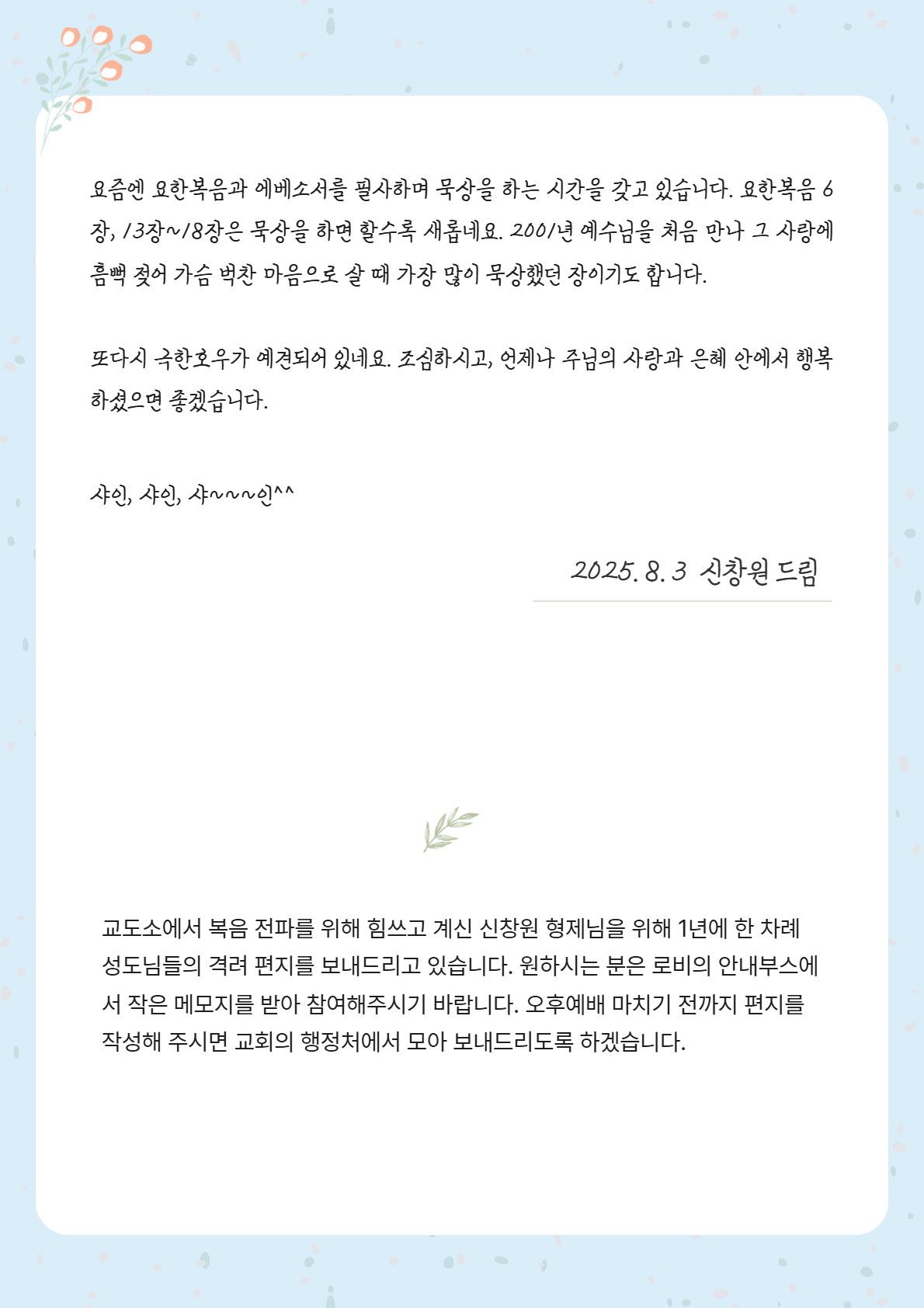 요즘엔 요한복음과 에베소서를 필사하며 묵상을 하는 시간을 갖고 있습니다. 요한복음 6장, 13장~18장은 묵상을 하면 할수록 새롭네요. 2001년 예수님을 처음 만나 그 사랑에 흠뻑 젖어 가슴 벅찬 마음으로 살 때 가장 많이 묵상했던 장이기도 합니다.

또다시 극한호우가 예견되어 있네요. 조심하시고, 언제나 주님의 사랑과 은혜 안에서 행복하셨으면 좋겠습니다.

샤인, 샤인, 샤~~~인^^

2025. 8. 3 신창원 드림

교도소에서 복음 전파를 위해 힘쓰고 계신 신창원 형제님을 위해 1년에 한 차례 성도님들의 격려 편지를 보내드리고 있습니다. 원하시는 분은 로비의 안내부스에서 작은 메모지를 받아 참여해주시기 바랍니다. 오후예배 마치기 전까지 편지를 작성해 주시면 교회의 행정처에서 모아 보내드리도록 하겠습니다.